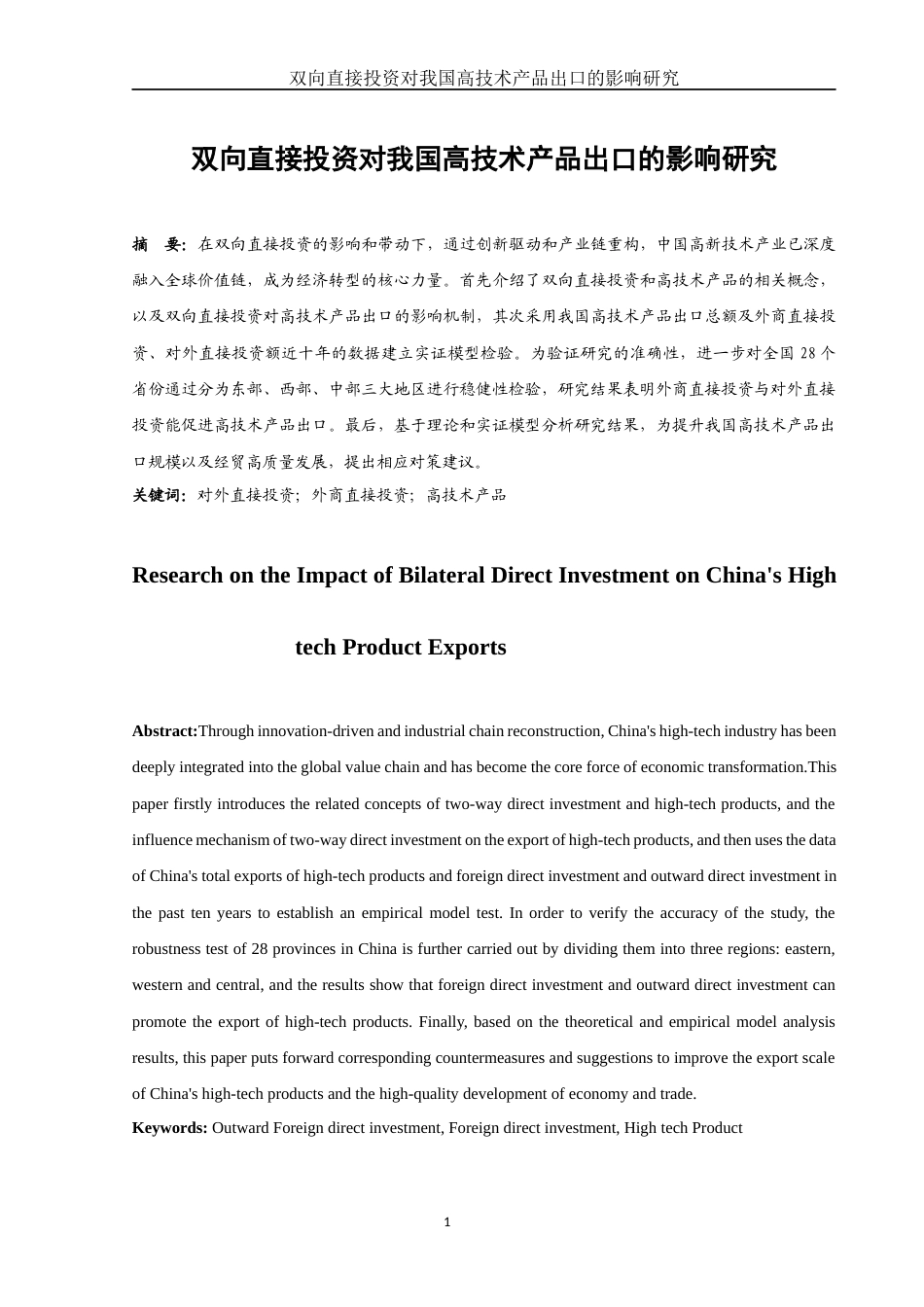 双向直接投资对我国高技术产品出口的影响研究

双向直接投资对我国高技术产品出口的影响研究

摘　要：在双向直接投资的影响和带动下，通过创新驱动和产业链重构，中国高新技术产业已深度融入全球价值链，成为经济转型的核心力量。首先介绍了双向直接投资和高技术产品的相关概念，以及双向直接投资对高技术产品出口的影响机制，其次采用我国高技术产品出口总额及外商直接投资、对外直接投资额近十年的数据建立实证模型检验。为验证研究的准确性，进一步对全国 28 个省份通过分为东部、西部、中部三大地区进行稳健性检验，研究结果表明外商直接投资与对外直接投资能促进高技术产品出口。最后，基于理论和实证模型分析研究结果，为提升我国高技术产品出口规模以及经贸高质量发展，提出相应对策建议。

关键词：对外直接投资；外商直接投资；高技术产品

Research on the Impact of Bilateral Direct Investment on China's High tech Product Exports

Abstract:Through innovation-driven and industrial chain reconstruction, China's high-tech industry has been deeply integrated into the global value chain and has become the core force of economic transformation.This paper firstly introduces the related concepts of two-way direct investment and high-tech products, and the influence mechanism of two-way direct investment on the export of high-tech products, and then uses the data of China's total exports of high-tech products and foreign direct investment and outward direct investment in the past ten years to establish an empirical model test. In order to verify the accuracy of the study, the robustness test of 28 provinces in China is further carried out by dividing them into three regions: eastern, western and central, and the results show that foreign direct investment and outward direct investment can promote the export of high-tech products. Finally, based on the theoretical and empirical model analysis results, this paper puts forward corresponding countermeasures and suggestions to improve the export scale of China's high-tech products and the high-quality development of economy and trade.

Keywords: Outward Foreign direct investment, Foreign direct investment, High tech Product

1